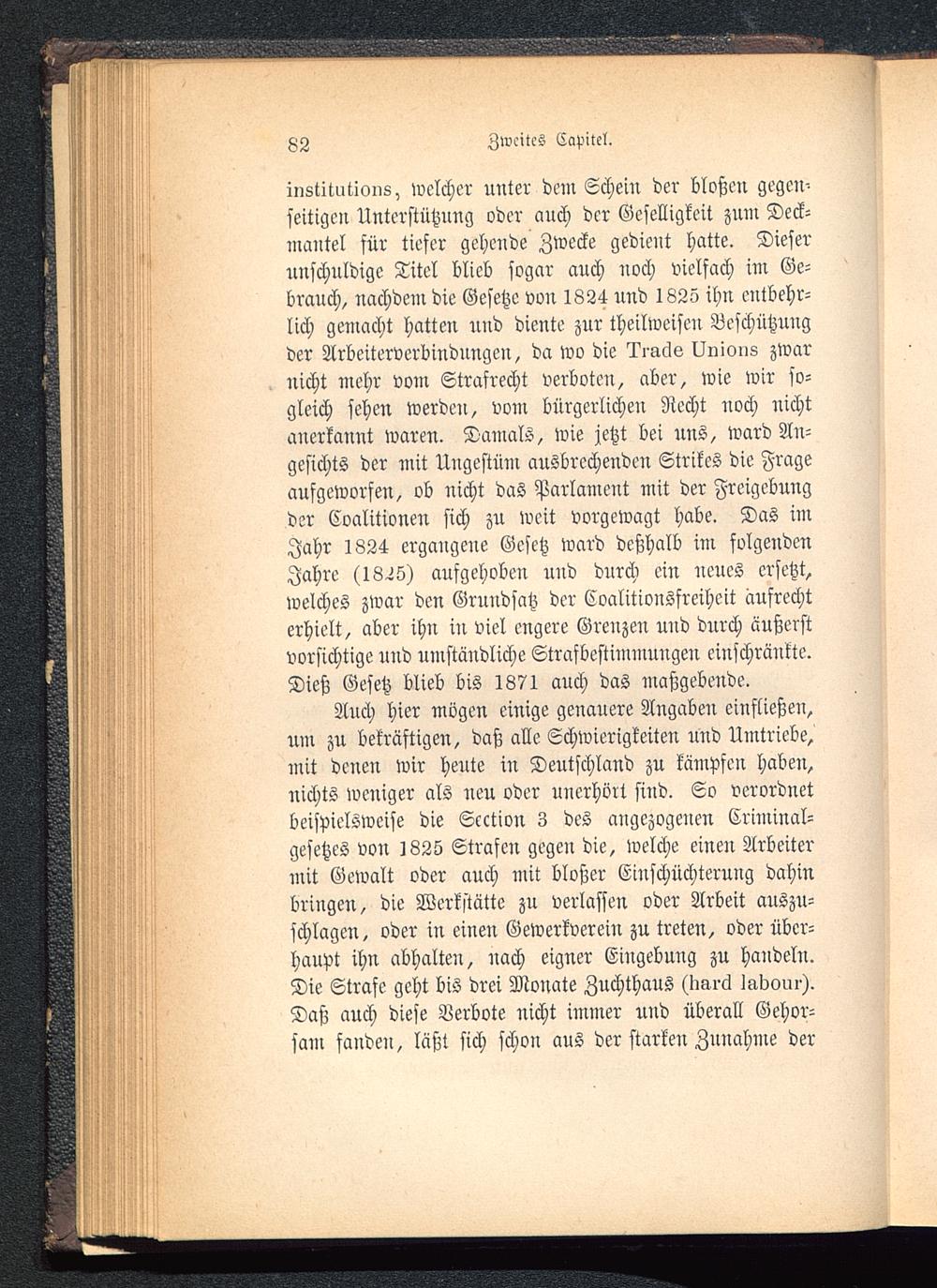 82 Zweites Capitel.

institutions, welcher unter dem Schein der bloßen gegenseitigen Unterstützung oder auch der Geselligkeit zum Deckmantel für tiefer gehende Zwecke gedient hatte. Dieser unschuldige Titel blieb sogar auch noch vielfach im Gebrauch, nachdem die Gesetze von 1824 und 1825 ihn entbehrlich gemacht hatten und diente zur theilweisen Beschützung der Arbeiterverbindungen, da wo die Trade Unions zwar nicht mehr vom Strafrecht verboten, aber, wie wir sogleich sehen werden, vom bürgerlichen Recht noch nicht anerkannt waren. Damals, wie jetzt bei uns, ward Angesichts der mit Ungestüm ausbrechenden Strikes die Frage aufgeworfen, ob nicht das Parlament mit der Freigebung der Coalitionen sich zu weit vorgewagt habe. Das im Jahr 1824 ergangene Gesetz ward deßhalb im folgenden Jahre (1825) aufgehoben und durch ein neues ersetzt, welches zwar den Grundsatz der Coalitionsfreiheit aufrecht erhielt, aber ihn in viel engere Grenzen und durch äußerst vorsichtige und umständliche Strafbestimmungen einschränkte. Dieß Gesetz blieb bis 1871 auch das maßgebende.

Auch hier mögen einige genauere Angaben einfließen, um zu bekräftigen, daß alle Schwierigkeiten und Umtriebe, mit denen wir heute in Deutschland zu kämpfen haben, nichts weniger als neu oder unerhört sind. So verordnet beispielsweise die Section 3 des angezogenen Criminalgesetzes von 1825 Strafen gegen die, welche einen Arbeiter mit Gewalt oder auch mit bloßer Einschüchterung dahin bringen, die Werkstätte zu verlassen oder Arbeit auszuschlagen, oder in einen Gewerkverein zu treten, oder überhaupt ihn abhalten, nach eigner Eingebung zu handeln. Die Strafe geht bis drei Monate Zuchthaus (hard labour). Daß auch diese Verbote nicht immer und überall Gehorsam fanden, läßt sich schon aus der starken Zunahme der